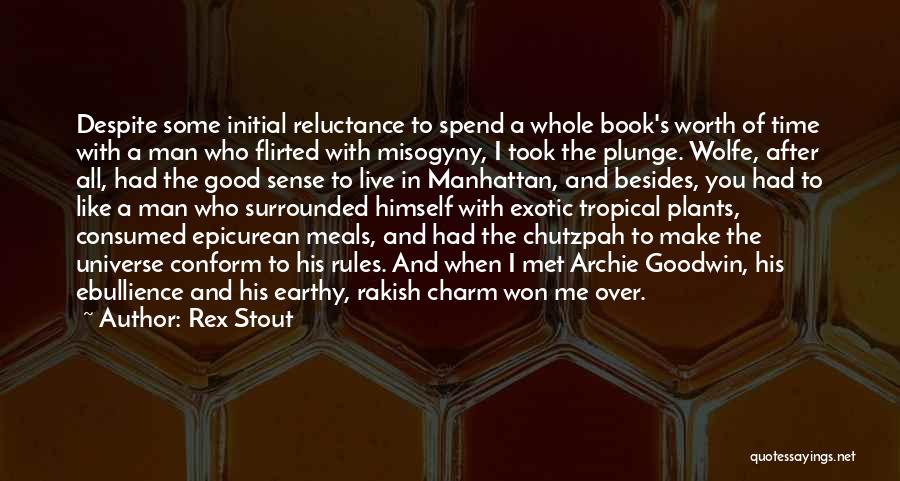 Despite some initial reluctance to spend a whole book's worth of time with a man who flirted with misogyny, I took the plunge. Wolfe, after all, had the good sense to live in Manhattan, and besides, you had to like a man who surrounded himself with exotic tropical plants, consumed epicurean meals, and had the chutzpah to make the universe conform to his rules. And when I met Archie Goodwin, his ebullience and his earthy, rakish charm won me over.

~ Author: Rex Stout

quotessayings.net